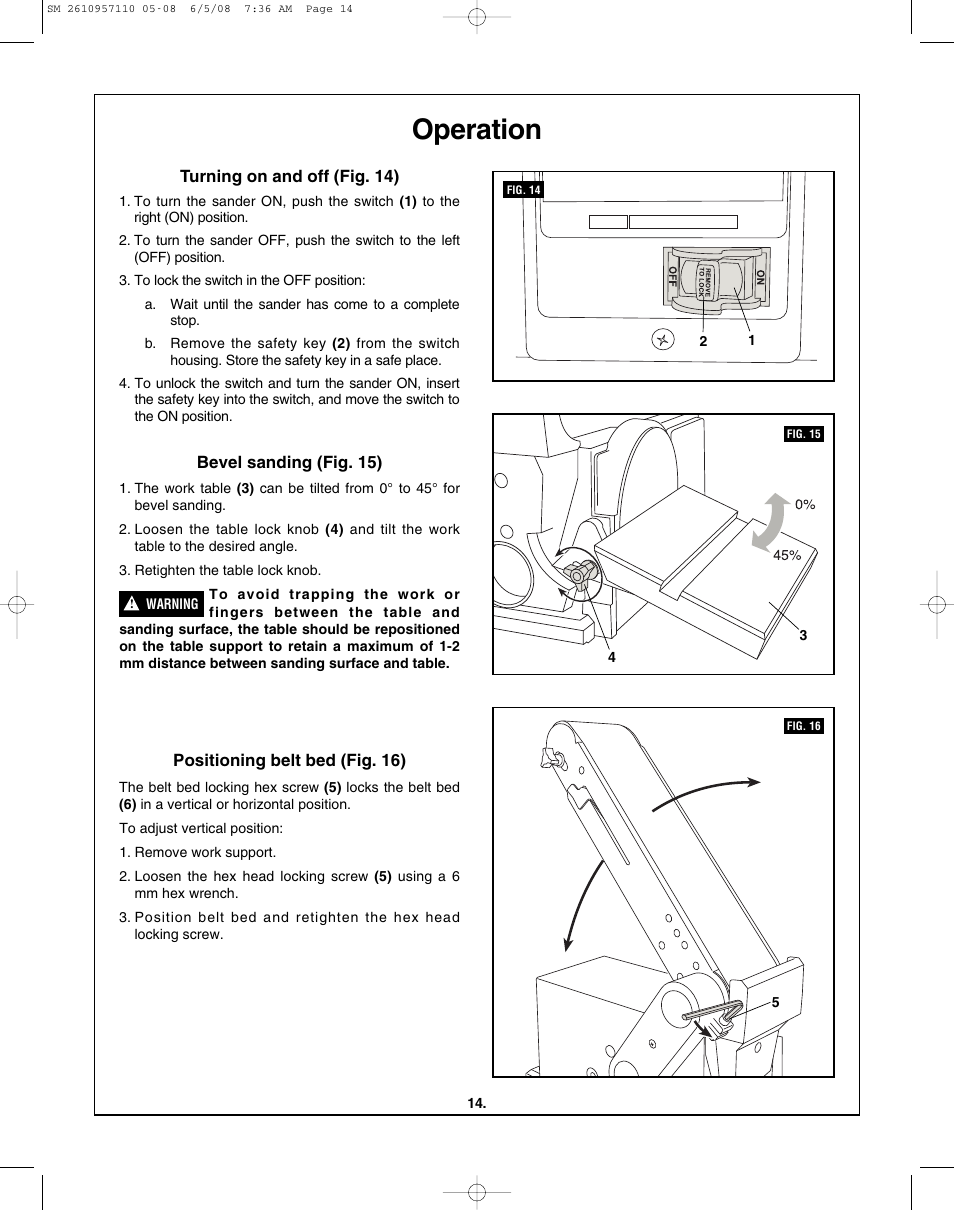 SM 2610957110 05-08 6/5/08 7:36 AM Page 14

Operation

Turning on and off (Fig. 14)

1. To turn the sander ON, push the switch (1) to the right (ON) position.

2. To turn the sander OFF, push the switch to the left (OFF) position.

3. To lock the switch in the OFF position:

a. Wait until the sander has come to a complete stop.

b. Remove the safety key (2) from the switch housing. Store the safety key in a safe place.

4. To unlock the switch and turn the sander ON, insert the safety key into the switch, and move the switch to the ON position.

Bevel sanding (Fig. 15)

1. The work table (3) can be tilted from 0° to 45° for bevel sanding.

2. Loosen the table lock knob (4) and tilt the work table to the desired angle.

3. Retighten the table lock knob.

WARNING To avoid trapping the work or fingers between the table and sanding surface, the table should be repositioned on the table support to retain a maximum of 1-2 mm distance between sanding surface and table.

Positioning belt bed (Fig. 16)

The belt bed locking hex screw (5) locks the belt bed (6) in a vertical or horizontal position.

To adjust vertical position:

1. Remove work support.

2. Loosen the hex head locking screw (5) using a 6 mm hex wrench.

3. Position belt bed and retighten the hex head locking screw.

FIG. 14

OFF

REMOVE TO LOCK

ON

2

1

FIG. 15

0%

45%

3

4

FIG. 16

5

14.